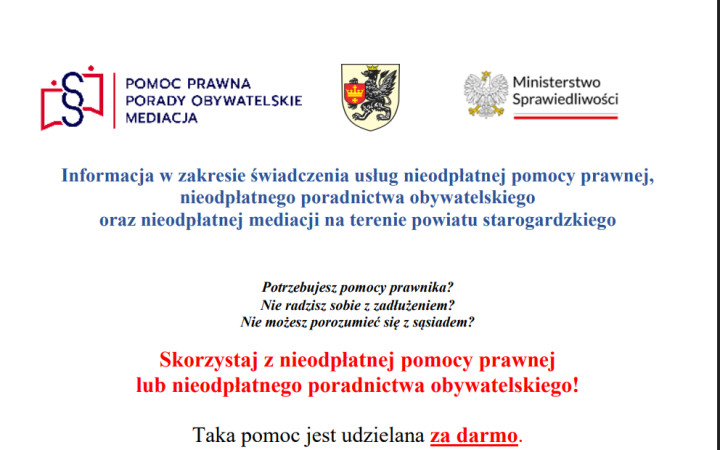 POMOC PRAWNA
PORADY OBYWATELSKIE
MEDIACJA

Ministerstwo
Sprawiedliwości

Informacja w zakresie świadczenia usług nieodpłatnej pomocy prawnej, nieodpłatnego poradnictwa obywatelskiego oraz nieodpłatnej mediacji na terenie powiatu starogardzkiego

Potrzebujesz pomocy prawnika?
Nie radzisz sobie z zadłużeniem?
Nie możesz porozumieć się z sąsiadem?

Skorzystaj z nieodpłatnej pomocy prawnej lub nieodpłatnego poradnictwa obywatelskiego!

Taka pomoc jest udzielana za darmo.